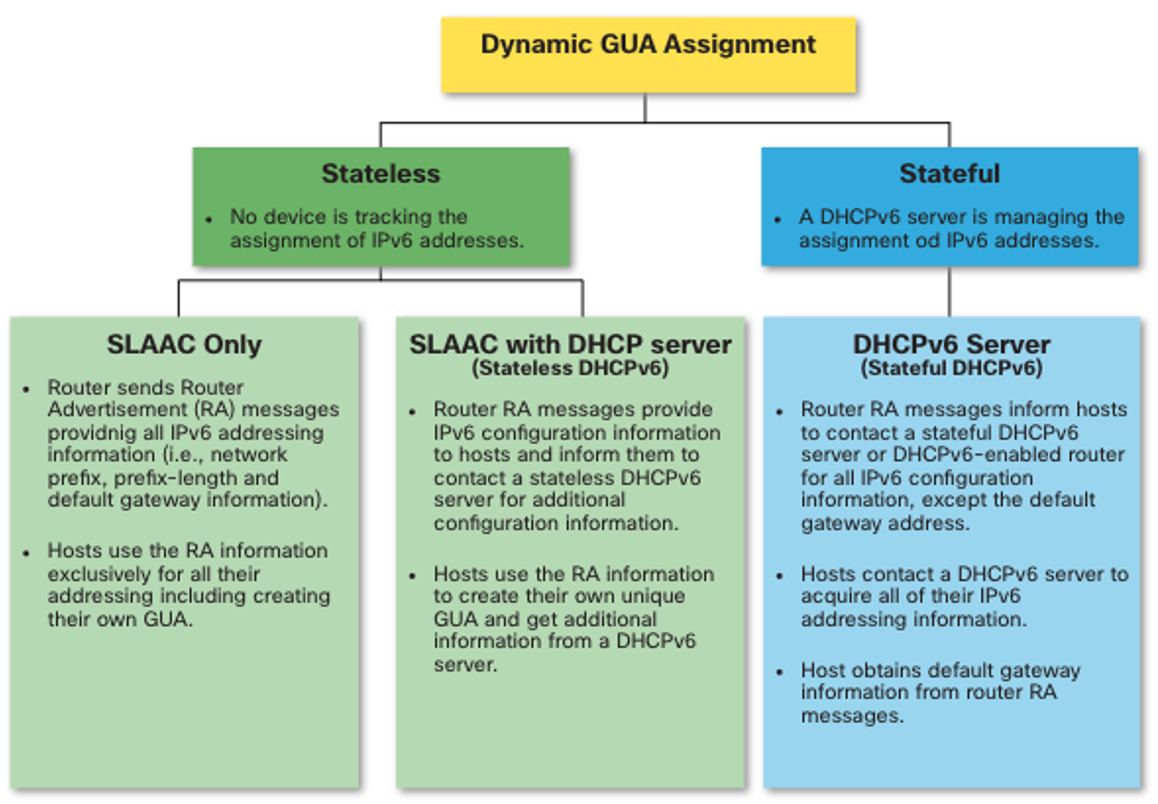 Dynamic GUA Assignment

Stateless

• No device is tracking the assignment of IPv6 addresses.

Stateful

• A DHCPv6 server is managing the assignment od IPv6 addresses.

SLAAC Only

• Router sends Router Advertisement (RA) messages providnig all IPv6 addressing information (i.e., network prefix, prefix-length and default gateway information).

• Hosts use the RA information exclusively for all their addressing including creating their own GUA.

SLAAC with DHCP server
(Stateless DHCPv6)

• Router RA messages provide IPv6 configuration information to hosts and inform them to contact a stateless DHCPv6 server for additional configuration information.

• Hosts use the RA information to create their own unique GUA and get additional information from a DHCPv6 server.

DHCPv6 Server
(Stateful DHCPv6)

• Router RA messages inform hosts to contact a stateful DHCPv6 server or DHCPv6-enabled router for all IPv6 configuration information, except the default gateway address.

• Hosts contact a DHCPv6 server to acquire all of their IPv6 addressing information.

• Host obtains default gateway information from router RA messages.